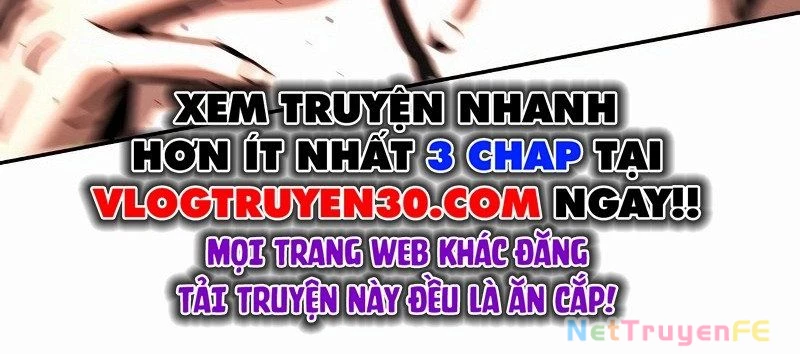 XEM TRUYỆN NHANH HƠN ÍT NHẤT 3 CHAP TẠI VLOGTRUYEN30.COM NGAY!!

MỌI TRANG WEB KHÁC ĐĂNG TẢI TRUYỆN NÀY ĐỀU LÀ ĂN CẮP!

NetTruyenFE